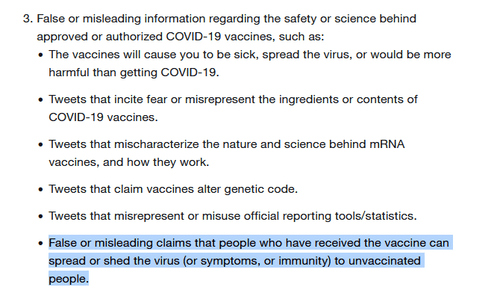 3. False or misleading information regarding the safety or science behind approved or authorized COVID-19 vaccines, such as:

• The vaccines will cause you to be sick, spread the virus, or would be more harmful than getting COVID-19.

• Tweets that incite fear or misrepresent the ingredients or contents of COVID-19 vaccines.

• Tweets that mischaracterize the nature and science behind mRNA vaccines, and how they work.

• Tweets that claim vaccines alter genetic code.

• Tweets that misrepresent or misuse official reporting tools/statistics.

• False or misleading claims that people who have received the vaccine can spread or shed the virus (or symptoms, or immunity) to unvaccinated people.